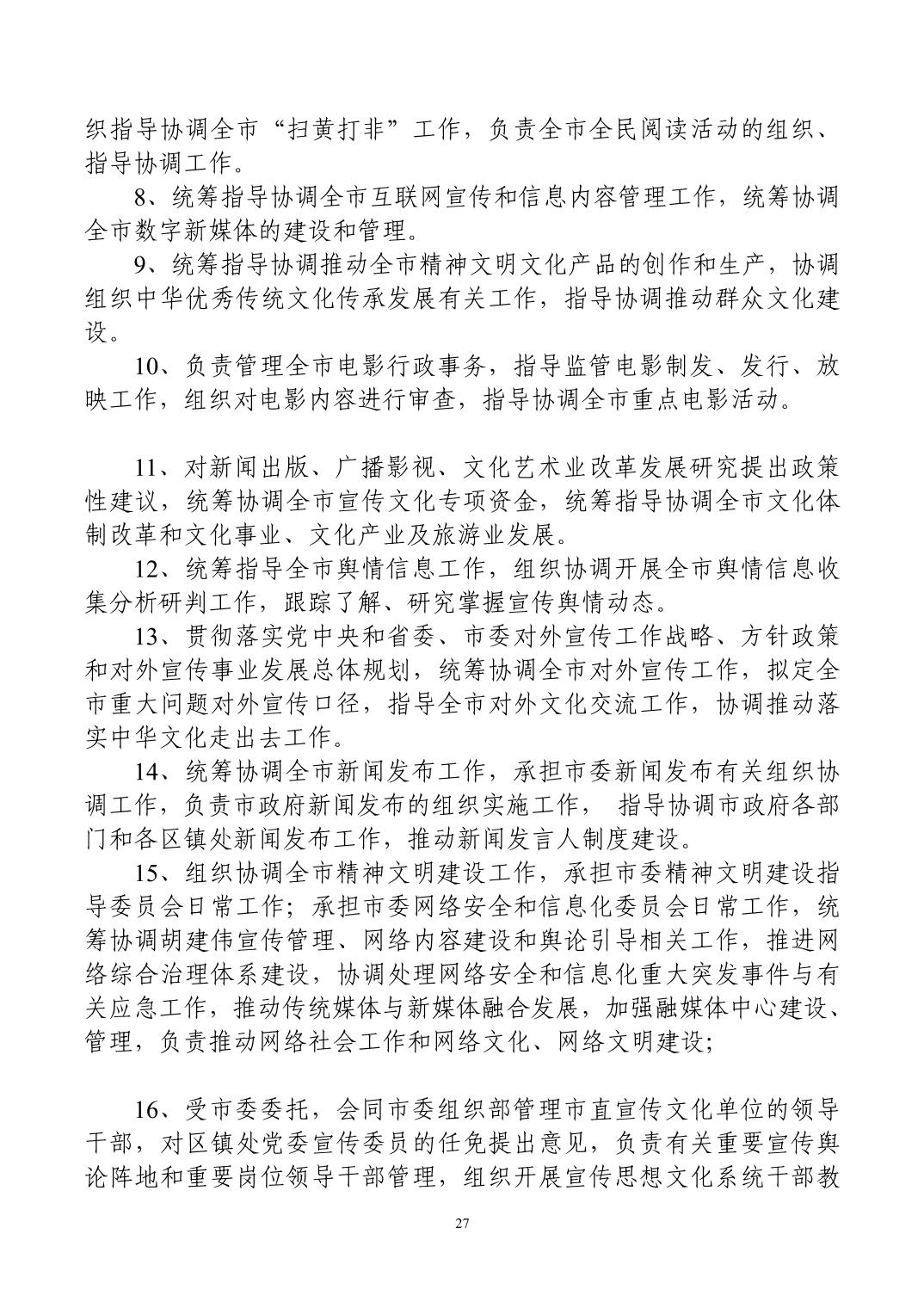 织指导协调全市“扫黄打非”工作，负责全市全民阅读活动的组织、指导协调工作。

8、统筹指导协调全市互联网宣传和信息内容管理工作，统筹协调全市数字新媒体的建设和管理。

9、统筹指导协调推动全市精神文明文化产品的创作和生产，协调组织中华优秀传统文化传承发展有关工作，指导协调推动群众文化建设。

10、负责管理全市电影行政事务，指导监管电影制发、发行、放映工作，组织对电影内容进行审查，指导协调全市重点电影活动。

11、对新闻出版、广播影视、文化艺术业改革发展研究提出政策性建议，统筹协调全市宣传文化专项资金，统筹指导协调全市文化体制改革和文化事业、文化产业及旅游业发展。

12、统筹指导全市舆情信息工作，组织协调开展全市舆情信息收集分析研判工作，跟踪了解、研究掌握宣传舆情动态。

13、贯彻落实党中央和省委、市委对外宣传工作战略、方针政策和对外宣传事业发展总体规划，统筹协调全市对外宣传工作，拟定全市重大问题对外宣传口径，指导全市对外文化交流工作，协调推动落实中华文化走出去工作。

14、统筹协调全市新闻发布工作，承担市委新闻发布有关组织协调工作，负责市政府新闻发布的组织实施工作， 指导协调市政府各部门和各区镇处新闻发布工作，推动新闻发言人制度建设。

15、组织协调全市精神文明建设工作，承担市委精神文明建设指导委员会日常工作；承担市委网络安全和信息化委员会日常工作，统筹协调胡建伟宣传管理、网络内容建设和舆论引导相关工作，推进网络综合治理体系建设，协调处理网络安全和信息化重大突发事件与有关应急工作，推动传统媒体与新媒体融合发展，加强融媒体中心建设、管理，负责推动网络社会工作和网络文化、网络文明建设;

16、受市委委托，会同市委组织部管理市直宣传文化单位的领导干部，对区镇处党委宣传委员的任免提出意见，负责有关重要宣传舆论阵地和重要岗位领导干部管理，组织开展宣传思想文化系统干部教

27